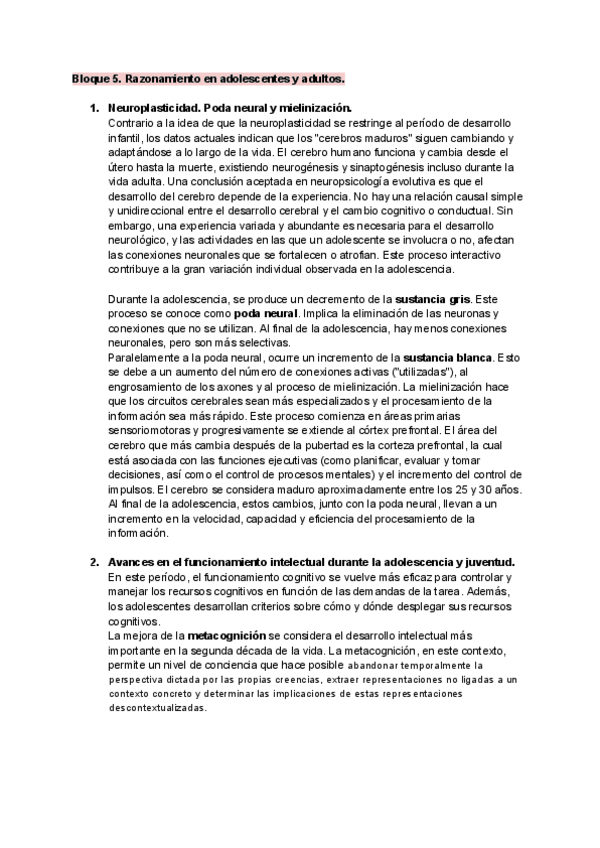 Bloque 5. Razonamiento en adolescentes y adultos.

1. Neuroplasticidad. Poda neural y mielinización.
Contrario a la idea de que la neuroplasticidad se restringe al período de desarrollo infantil, los datos actuales indican que los "cerebros maduros" siguen cambiando y adaptándose a lo largo de la vida. El cerebro humano funciona y cambia desde el útero hasta la muerte, existiendo neurogénesis y sinaptogénesis incluso durante la vida adulta. Una conclusión aceptada en neuropsicología evolutiva es que el desarrollo del cerebro depende de la experiencia. No hay una relación causal simple y unidireccional entre el desarrollo cerebral y el cambio cognitivo o conductual. Sin embargo, una experiencia variada y abundante es necesaria para el desarrollo neurológico, y las actividades en las que un adolescente se involucra o no, afectan las conexiones neuronales que se fortalecen o atrofian. Este proceso interactivo contribuye a la gran variación individual observada en la adolescencia.

Durante la adolescencia, se produce un decremento de la sustancia gris. Este proceso se conoce como poda neural. Implica la eliminación de las neuronas y conexiones que no se utilizan. Al final de la adolescencia, hay menos conexiones neuronales, pero son más selectivas.
Paralelamente a la poda neural, ocurre un incremento de la sustancia blanca. Esto se debe a un aumento del número de conexiones activas ("utilizadas"), al engrosamiento de los axones y al proceso de mielinización. La mielinización hace que los circuitos cerebrales sean más especializados y el procesamiento de la información sea más rápido. Este proceso comienza en áreas primarias sensoriomotoras y progresivamente se extiende al córtex prefrontal. El área del cerebro que más cambia después de la pubertad es la corteza prefrontal, la cual está asociada con las funciones ejecutivas (como planificar, evaluar y tomar decisiones, así como el control de procesos mentales) y el incremento del control de impulsos. El cerebro se considera maduro aproximadamente entre los 25 y 30 años. Al final de la adolescencia, estos cambios, junto con la poda neural, llevan a un incremento en la velocidad, capacidad y eficiencia del procesamiento de la información.

2. Avances en el funcionamiento intelectual durante la adolescencia y juventud.
En este período, el funcionamiento cognitivo se vuelve más eficaz para controlar y manejar los recursos cognitivos en función de las demandas de la tarea. Además, los adolescentes desarrollan criterios sobre cómo y dónde desplegar sus recursos cognitivos.
La mejora de la metacognición se considera el desarrollo intelectual más importante en la segunda década de la vida. La metacognición, en este contexto, permite un nivel de conciencia que hace posible abandonar temporalmente la perspectiva dictada por las propias creencias, extraer representaciones no ligadas a un contexto concreto y determinar las implicaciones de estas representaciones descontextualizadas.